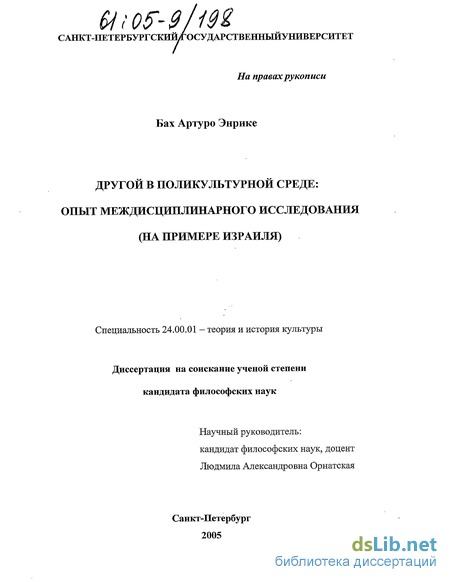 61:05-9/198

САНКТ-ПЕТЕРБУРГСКИЙ ГОСУДАРСТВЕННЫЙУНИВЕРСИТЕТ

На правах рукописи

Бах Артуро Энрике

ДРУГОЙ В ПОЛИКУЛЬТУРНОЙ СРЕДЕ:
ОПЫТ МЕЖДИСЦИПЛИНАРНОГО ИССЛЕДОВАНИЯ
(НА ПРИМЕРЕ ИЗРАИЛЯ)

Специальность 24.00.01 – теория и история культуры

Диссертация на соискание ученой степени
кандидата философских наук

Научный руководитель:
кандидат философских наук, доцент
Людмила Александровна Орнатская

Санкт-Петербург
2005

dsLib.net
библиотека диссертаций